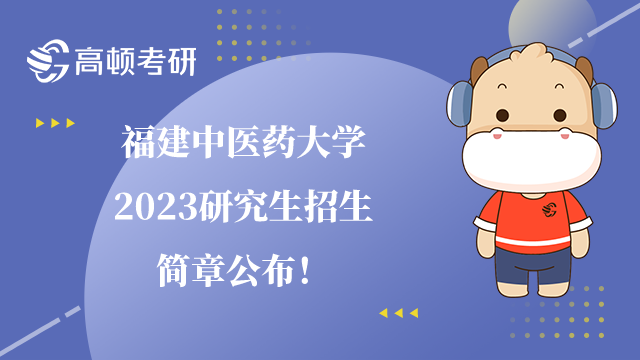 高顿考研

福建中医药大学
2023研究生招生
简章公布！